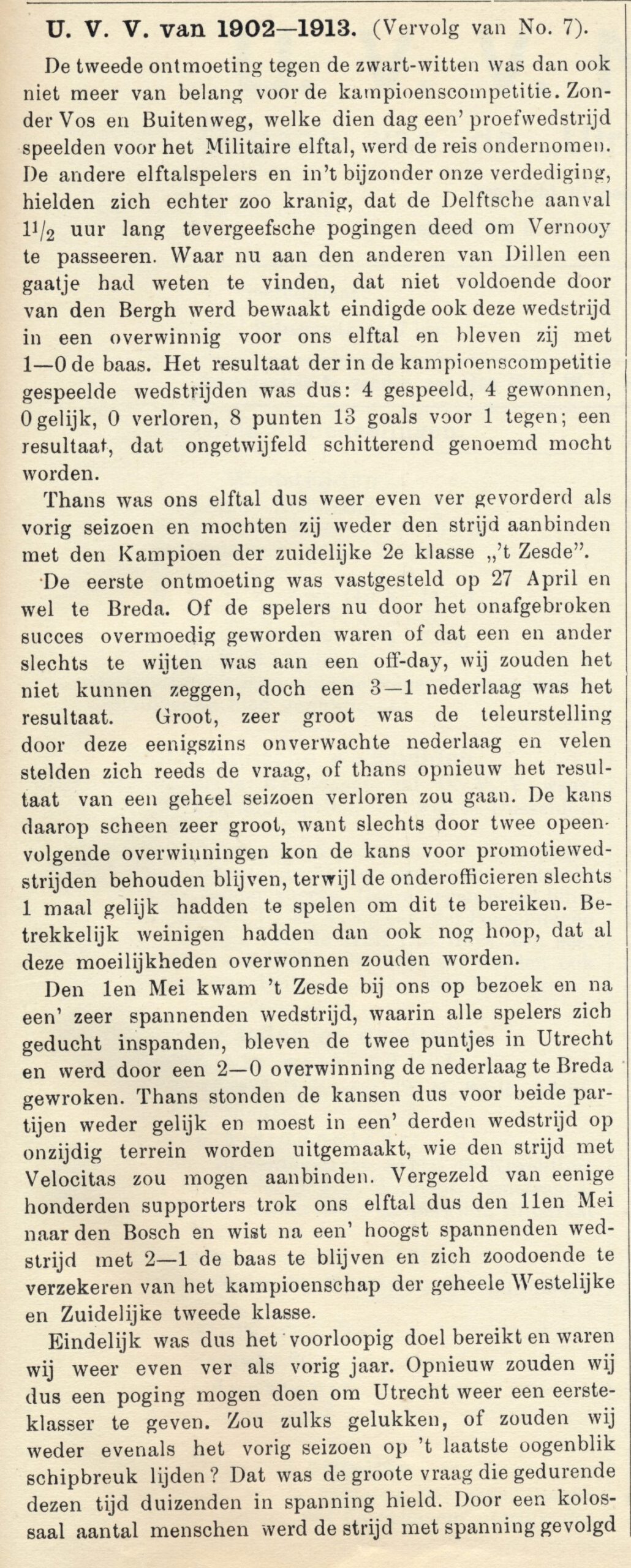 U. V. V. van 1902—1913. (Vervolg van No. 7).

De tweede ontmoeting tegen de zwart-witten was dan ook niet meer van belang voor de kampioenscompetitie. Zonder Vos en Buitenweg, welke dien dag een' proefwedstrijd speelden voor het Militaire elftal, werd de reis ondernomen. De andere elftalspelers en in't bijzonder onze verdediging, hielden zich echter zoo kranig, dat de Delftsche aanval $1^1/_2$ uur lang tevergeefsche pogingen deed om Vernooy te passeeren. Waar nu aan den anderen van Dillen een gaatje had weten te vinden, dat niet voldoende door van den Bergh werd bewaakt eindigde ook deze wedstrijd in een overwinnig voor ons elftal en bleven zij met 1—0 de baas. Het resultaat der in de kampioenscompetitie gespeelde wedstrijden was dus: 4 gespeeld, 4 gewonnen, 0 gelijk, 0 verloren, 8 punten 13 goals voor 1 tegen; een resultaat, dat ongetwijfeld schitterend genoemd mocht worden.

Thans was ons elftal dus weer even ver gevorderd als vorig seizoen en mochten zij weder den strijd aanbinden met den Kampioen der zuidelijke 2e klasse „'t Zesde".

De eerste ontmoeting was vastgesteld op 27 April en wel te Breda. Of de spelers nu door het onafgebroken succes overmoedig geworden waren of dat een en ander slechts te wijten was aan een off-day, wij zouden het niet kunnen zeggen, doch een 3—1 nederlaag was het resultaat. Groot, zeer groot was de teleurstelling door deze eenigszins onverwachte nederlaag en velen stelden zich reeds de vraag, of thans opnieuw het resultaat van een geheel seizoen verloren zou gaan. De kans daarop scheen zeer groot, want slechts door twee opeenvolgende overwinningen kon de kans voor promotiewedstrijden behouden blijven, terwijl de onderofficieren slechts 1 maal gelijk hadden te spelen om dit te bereiken. Betrekkelijk weinigen hadden dan ook nog hoop, dat al deze moeilijkheden overwonnen zouden worden.

Den 1en Mei kwam 't Zesde bij ons op bezoek en na een' zeer spannenden wedstrijd, waarin alle spelers zich geducht inspanden, bleven de twee puntjes in Utrecht en werd door een 2—0 overwinning de nederlaag te Breda gewroken. Thans stonden de kansen dus voor beide partijen weder gelijk en moest in een' derden wedstrijd op onzijdig terrein worden uitgemaakt, wie den strijd met Velocitas zou mogen aanbinden. Vergezeld van eenige honderden supporters trok ons elftal dus den 11en Mei naar den Bosch en wist na een' hoogst spannenden wedstrijd met 2—1 de baas te blijven en zich zoodoende te verzekeren van het kampioenschap der geheele Westelijke en Zuidelijke tweede klasse.

Eindelijk was dus het voorloopig doel bereikt en waren wij weer even ver als vorig jaar. Opnieuw zouden wij dus een poging mogen doen om Utrecht weer een eersteklasser te geven. Zou zulks gelukken, of zouden wij weder evenals het vorig seizoen op 't laatste oogenblik schipbreuk lijden? Dat was de groote vraag die gedurende dezen tijd duizenden in spanning hield. Door een kolossaal aantal menschen werd de strijd met spanning gevolgd